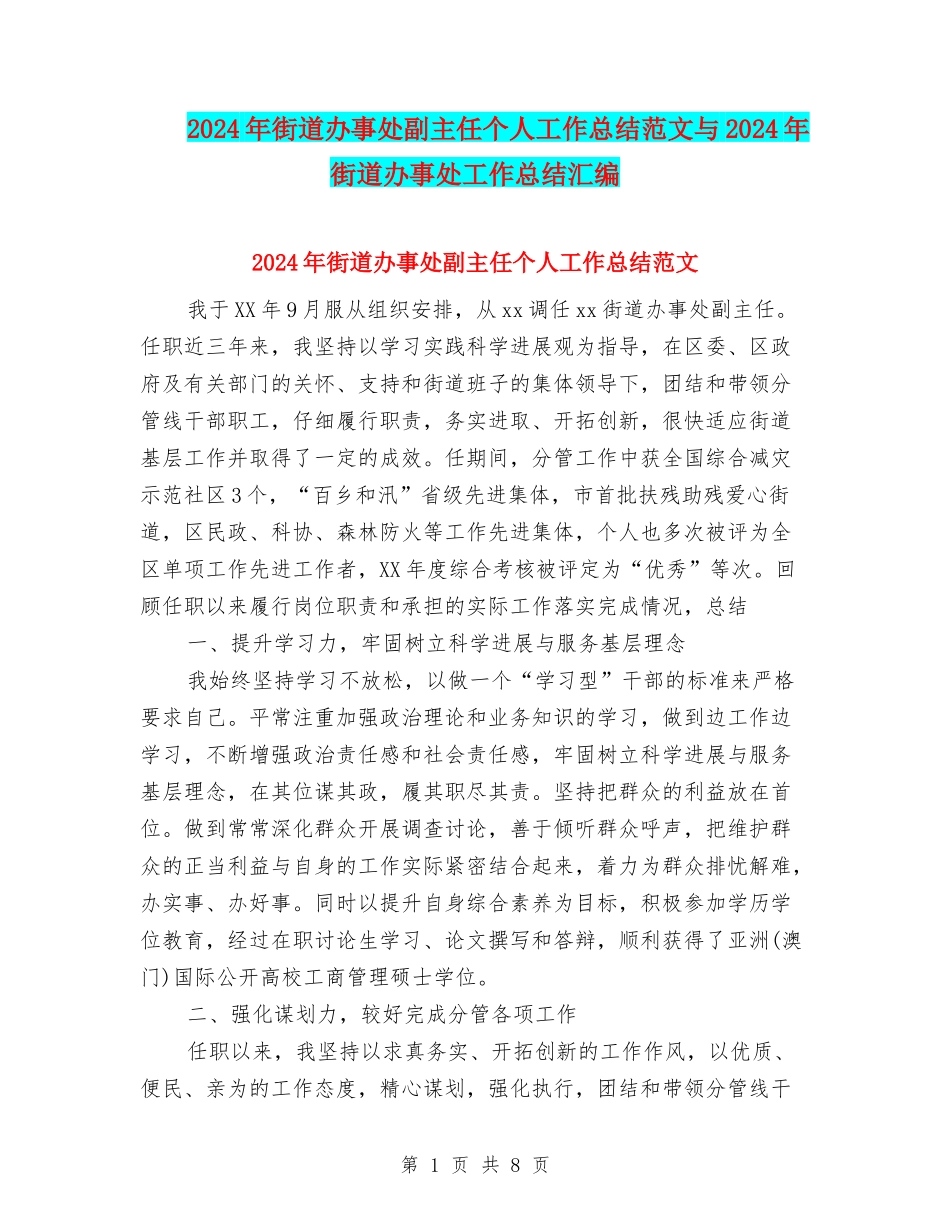 2024年街道办事处副主任个人工作总结范文与2024年街道办事处工作总结汇编

2024年街道办事处副主任个人工作总结范文

我于XX年9月服从组织安排，从xx调任xx街道办事处副主任。任职近三年来，我坚持以学习实践科学进展观为指导，在区委、区政府及有关部门的关怀、支持和街道班子的集体领导下，团结和带领分管线干部职工，仔细履行职责，务实进取、开拓创新，很快适应街道基层工作并取得了一定的成效。任期间，分管工作中获全国综合减灾示范社区3个，“百乡和汛”省级先进集体，市首批扶残助残爱心街道，区民政、科协、森林防火等工作先进集体，个人也多次被评为全区单项工作先进工作者，XX年度综合考核被评定为“优秀”等次。回顾任职以来履行岗位职责和承担的实际工作落实完成情况，总结

一、提升学习力，牢固树立科学进展与服务基层理念

我始终坚持学习不放松，以做一个“学习型”干部的标准来严格要求自己。平常注重加强政治理论和业务知识的学习，做到边工作边学习，不断增强政治责任感和社会责任感，牢固树立科学进展与服务基层理念，在其位谋其政，履其职尽其责。坚持把群众的利益放在首位。做到常常深化群众开展调查讨论，善于倾听群众呼声，把维护群众的正当利益与自身的工作实际紧密结合起来，着力为群众排忧解难，办实事、办好事。同时以提升自身综合素养为目标，积极参加学历学位教育，经过在职讨论生学习、论文撰写和答辩，顺利获得了亚洲(澳门)国际公开高校工商管理硕士学位。

二、强化谋划力，较好完成分管各项工作

任职以来，我坚持以求真务实、开拓创新的工作作风，以优质、便民、亲为的工作态度，精心谋划，强化执行，团结和带领分管线干

第 1 页 共 8 页